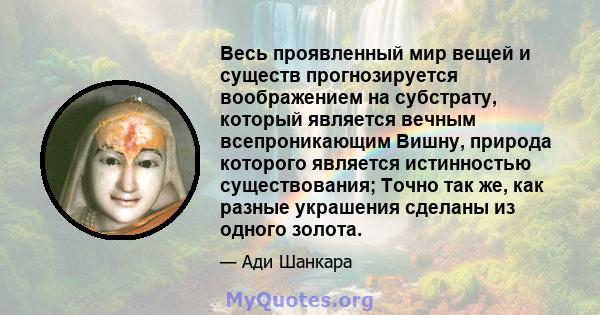 Весь проявленный мир вещей и существ прогнозируется воображением на субстрату, который является вечным всепроникающим Вишну, природа которого является истинностью существования; Точно так же, как разные украшения сделаны из одного золота.

— Ади Шанкара

MyQuotes.org